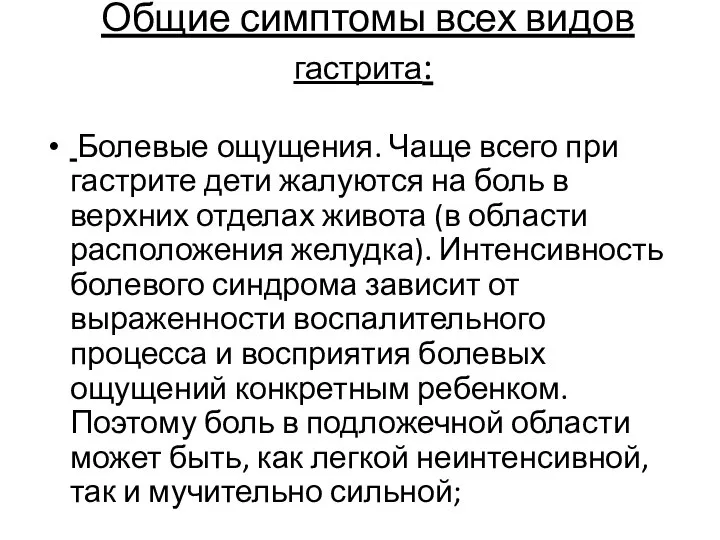 Общие симптомы всех видов гастрита:

• Болевые ощущения. Чаще всего при гастрите дети жалуются на боль в верхних отделах живота (в области расположения желудка). Интенсивность болевого синдрома зависит от выраженности воспалительного процесса и восприятия болевых ощущений конкретным ребенком. Поэтому боль в подложечной области может быть, как легкой неинтенсивной, так и мучительно сильной;